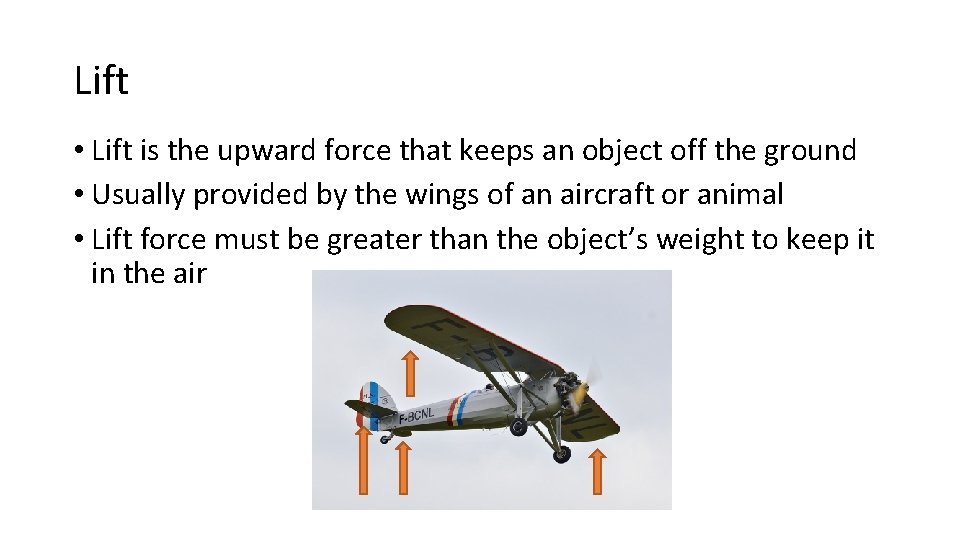 Lift

• Lift is the upward force that keeps an object off the ground
• Usually provided by the wings of an aircraft or animal
• Lift force must be greater than the object's weight to keep it in the air

F-BCNL